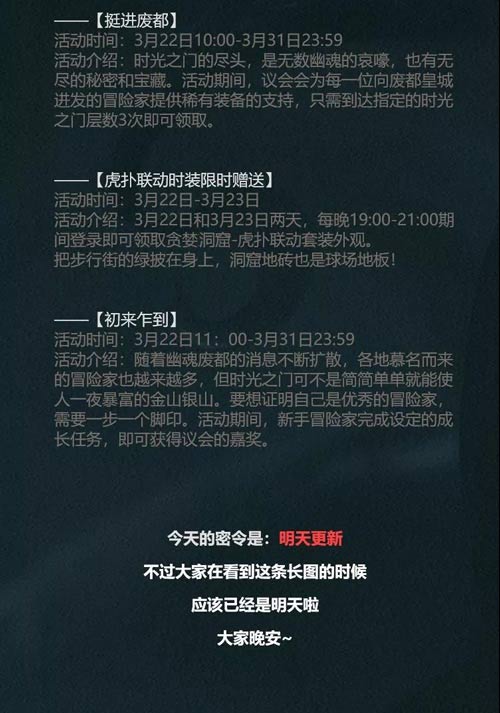 ——【挺进废都】
活动时间：3月22日10:00-3月31日23:59
活动介绍：时光之门的尽头，是无数幽魂的哀嚎，也有无尽的秘密和宝藏。活动期间，议会会为每一位向废都皇城进发的冒险家提供稀有装备的支持，只需到达指定的时光之门层数3次即可领取。

——【虎扑联动时装限时赠送】
活动时间：3月22日-3月23日
活动介绍：3月22日和3月23日两天，每晚19:00-21:00期间登录即可领取贪婪洞窟-虎扑联动套装外观。
把步行街的绿披在身上，洞窟地砖也是球场地板！

——【初来乍到】
活动时间：3月22日11：00-3月31日23:59
活动介绍：随着幽魂废都的消息不断扩散，各地慕名而来的冒险家也越来越多，但时光之门可不是简简单单就能使人一夜暴富的金山银山。要想证明自己是优秀的冒险家，需要一步一个脚印。活动期间，新手冒险家完成设定的成长任务，即可获得议会的嘉奖。

今天的密令是：明天更新

不过大家在看到这条长图的时候

应该已经是明天啦

大家晚安~